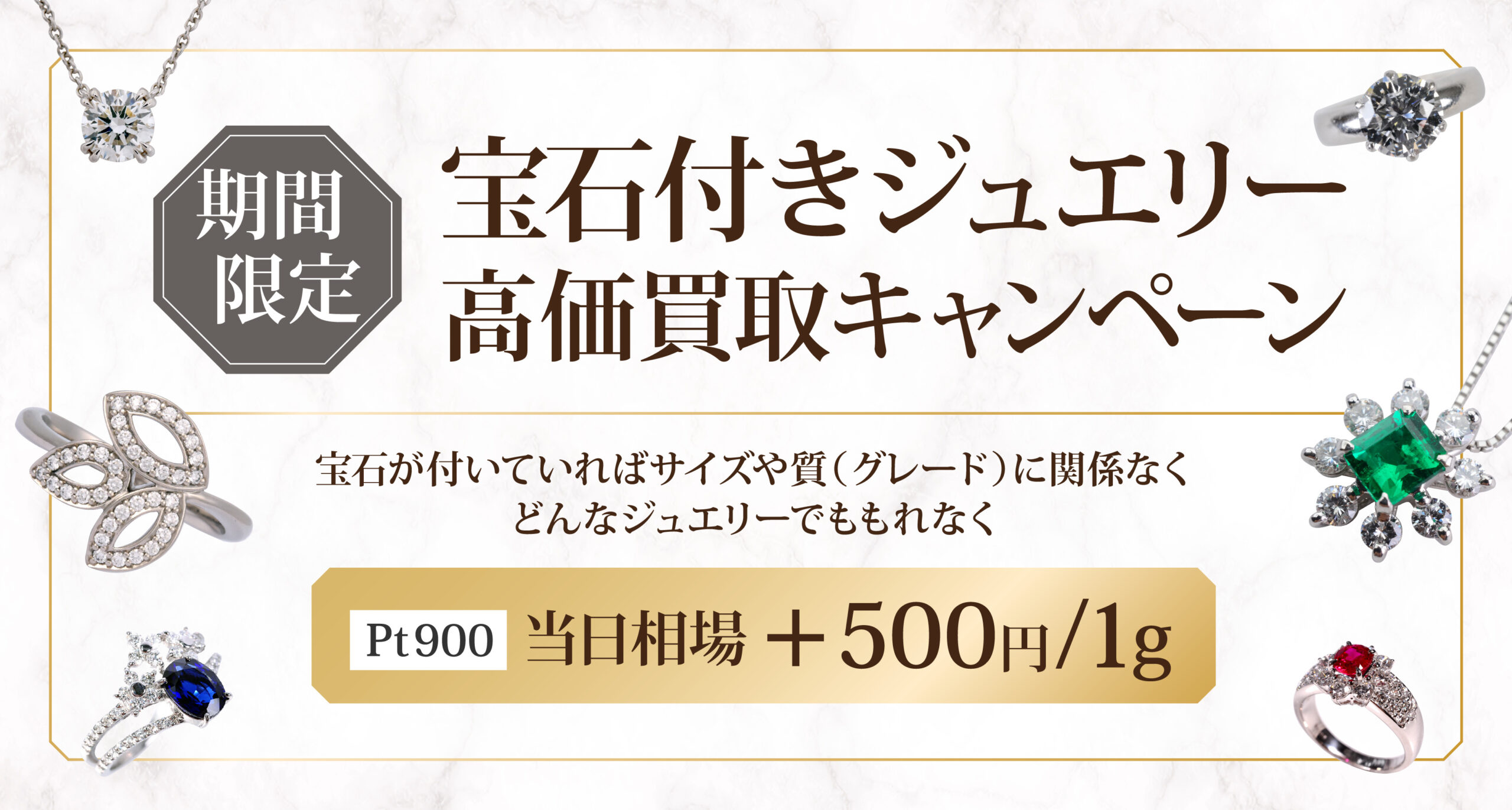 期間限定

宝石付きジュエリー
高価買取キャンペーン

宝石が付いていればサイズや質（グレード）に関係なく
どんなジュエリーでももれなく

Pt900 当日相場 ＋500円/1g